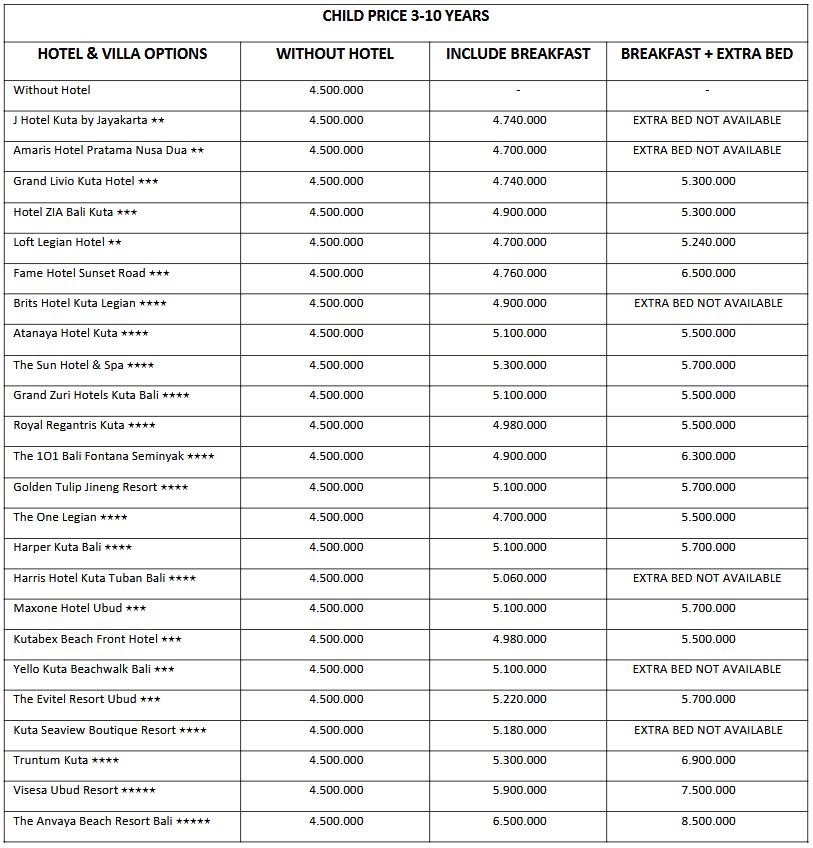 CHILD PRICE 3-10 YEARS

| HOTEL & VILLA OPTIONS | WITHOUT HOTEL | INCLUDE BREAKFAST | BREAKFAST + EXTRA BED |
|---|---|---|---|
| Without Hotel | 4.500.000 | - | - |
| J Hotel Kuta by Jayakarta ★★ | 4.500.000 | 4.740.000 | EXTRA BED NOT AVAILABLE |
| Amaris Hotel Pratama Nusa Dua ★★ | 4.500.000 | 4.700.000 | EXTRA BED NOT AVAILABLE |
| Grand Livio Kuta Hotel ★★★ | 4.500.000 | 4.740.000 | 5.300.000 |
| Hotel ZIA Bali Kuta ★★★ | 4.500.000 | 4.900.000 | 5.300.000 |
| Loft Legian Hotel ★★ | 4.500.000 | 4.700.000 | 5.240.000 |
| Fame Hotel Sunset Road ★★★ | 4.500.000 | 4.760.000 | 6.500.000 |
| Brits Hotel Kuta Legian ★★★★ | 4.500.000 | 4.900.000 | EXTRA BED NOT AVAILABLE |
| Atanaya Hotel Kuta ★★★★ | 4.500.000 | 5.100.000 | 5.500.000 |
| The Sun Hotel & Spa ★★★★ | 4.500.000 | 5.300.000 | 5.700.000 |
| Grand Zuri Hotels Kuta Bali ★★★★ | 4.500.000 | 5.100.000 | 5.500.000 |
| Royal Regantris Kuta ★★★★ | 4.500.000 | 4.980.000 | 5.500.000 |
| The 1O1 Bali Fontana Seminyak ★★★★ | 4.500.000 | 4.900.000 | 6.300.000 |
| Golden Tulip Jineng Resort ★★★★ | 4.500.000 | 5.100.000 | 5.700.000 |
| The One Legian ★★★★ | 4.500.000 | 4.700.000 | 5.500.000 |
| Harper Kuta Bali ★★★★ | 4.500.000 | 5.100.000 | 5.700.000 |
| Harris Hotel Kuta Tuban Bali ★★★★ | 4.500.000 | 5.060.000 | EXTRA BED NOT AVAILABLE |
| Maxone Hotel Ubud ★★★ | 4.500.000 | 5.100.000 | 5.700.000 |
| Kutabex Beach Front Hotel ★★★ | 4.500.000 | 4.980.000 | 5.500.000 |
| Yello Kuta Beachwalk Bali ★★★ | 4.500.000 | 5.100.000 | EXTRA BED NOT AVAILABLE |
| The Evitel Resort Ubud ★★★ | 4.500.000 | 5.220.000 | 5.700.000 |
| Kuta Seaview Boutique Resort ★★★★ | 4.500.000 | 5.180.000 | EXTRA BED NOT AVAILABLE |
| Truntum Kuta ★★★★ | 4.500.000 | 5.300.000 | 6.900.000 |
| Visesa Ubud Resort ★★★★★ | 4.500.000 | 5.900.000 | 7.500.000 |
| The Anvaya Beach Resort Bali ★★★★★ | 4.500.000 | 6.500.000 | 8.500.000 |